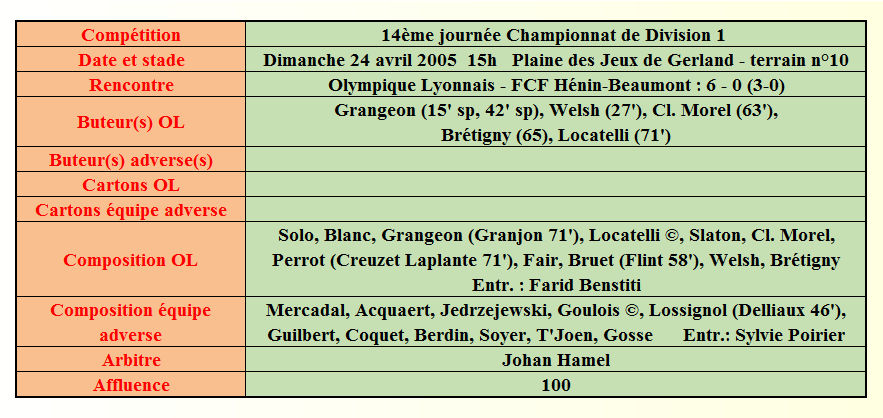 | Compétition | 14ème journée Championnat de Division 1 |
|---|---|
| Date et stade | Dimanche 24 avril 2005 15h Plaine des Jeux de Gerland - terrain n°10 |
| Rencontre | Olympique Lyonnais - FCF Hénin-Beaumont : 6 - 0 (3-0) |
| Buteur(s) OL | Grangeon (15' sp, 42' sp), Welsh (27'), Cl. Morel (63'), Brétigny (65), Locatelli (71') |
| Buteur(s) adverse(s) | |
| Cartons OL | |
| Cartons équipe adverse | |
| Composition OL | Solo, Blanc, Grangeon (Granjon 71'), Locatelli ©, Slaton, Cl. Morel, Perrot (Creuzet Laplante 71'), Fair, Bruet (Flint 58'), Welsh, Brétigny Entr. : Farid Benstiti |
| Composition équipe adverse | Mercadal, Acquaert, Jedrzejewski, Goulois ©, Lossignol (Delliaux 46'), Guilbert, Coquet, Berdin, Soyer, T'Joen, Gosse Entr.: Sylvie Poirier |
| Arbitre | Johan Hamel |
| Affluence | 100 |